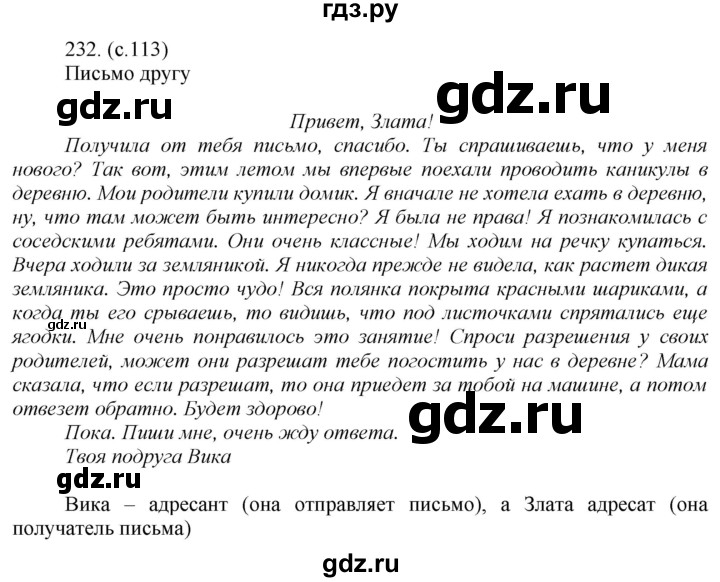 гдз.ру

232. (с.113)
Письмо другу

gdz.ru

gdz.ru

Привет, Злата!

Получила от тебя письмо, спасибо. Ты спрашиваешь, что у меня нового? Так вот, этим летом мы впервые поехали проводить каникулы в деревню. Мои родители купили домик. Я вначале не хотела ехать в деревню, ну, что там может быть интересно? Я была не права! Я познакомилась с соседскими ребятами. Они очень классные! Мы ходим на речку купаться. Вчера ходили за земляникой. Я никогда прежде не видела, как растет дикая земляника. Это просто чудо! Вся полянка покрыта красными шариками, а когда ты его срываешь, то видишь, что под листочками спрятались еще ягодки. Мне очень понравилось это занятие! Спроси разрешения у своих родителей, может они разрешат тебе погостить у нас в деревне? Мама сказала, что если разрешат, то она приедет за тобой на машине, а потом отвезет обратно. Будет здорово!

gdz.ru

Пока. Пиши мне, очень жду ответа.

gdz.ru

Твоя подруга Вика

gdz.ru

Вика – адресант (она отправляет письмо), а Злата адресат (она получатель письма)

gdz.ru